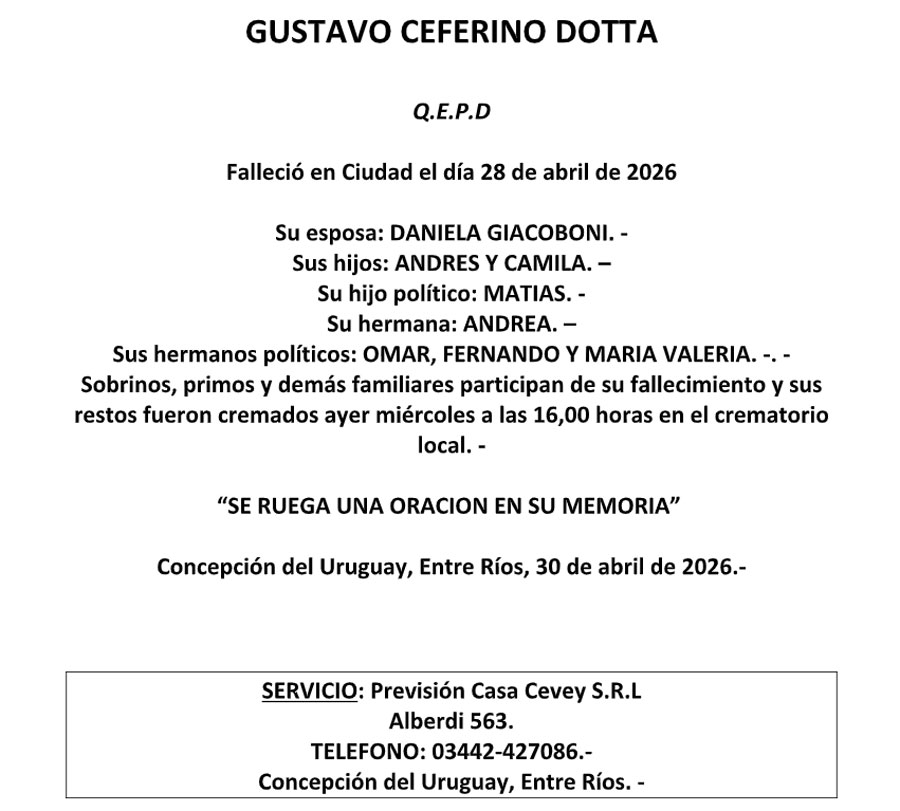 GUSTAVO CEFERINO DOTTA

Q.E.P.D

Falleció en Ciudad el día 28 de abril de 2026

Su esposa: DANIELA GIACOBONI. -
Sus hijos: ANDRES Y CAMILA. –
Su hijo político: MATIAS. -
Su hermana: ANDREA. –
Sus hermanos políticos: OMAR, FERNANDO Y MARIA VALERIA. -. -
Sobrinos, primos y demás familiares participan de su fallecimiento y sus restos fueron cremados ayer miércoles a las 16,00 horas en el crematorio local. -

“SE RUEGA UNA ORACION EN SU MEMORIA”

Concepción del Uruguay, Entre Ríos, 30 de abril de 2026.-

SERVICIO: Previsión Casa Cevey S.R.L
Alberdi 563.
TELEFONO: 03442-427086.-
Concepción del Uruguay, Entre Ríos. -